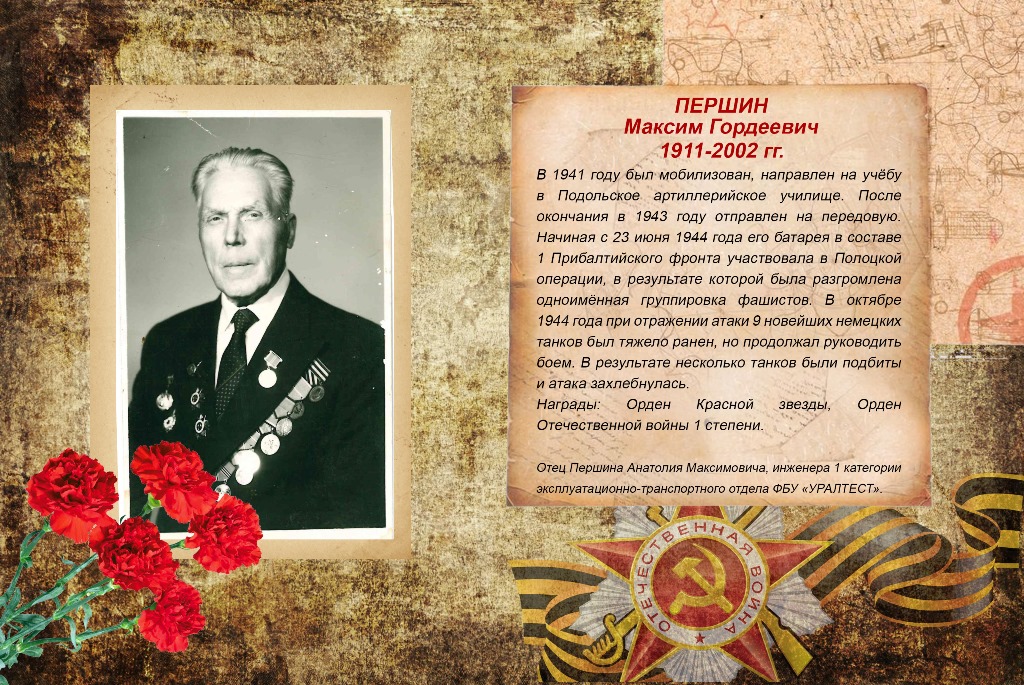 ПЕРШИН
Максим Гордеевич
1911-2002 гг.

В 1941 году был мобилизован, направлен на учёбу в Подольское артиллерийское училище. После окончания в 1943 году отправлен на передовую. Начиная с 23 июня 1944 года его батарея в составе 1 Прибалтийского фронта участвовала в Полоцкой операции, в результате которой была разгромлена одноимённая группировка фашистов. В октябре 1944 года при отражении атаки 9 новейших немецких танков был тяжело ранен, но продолжал руководить боем. В результате несколько танков были подбиты и атака захлебнулась.
Награды: Орден Красной звезды, Орден Отечественной войны 1 степени.

Отец Першина Анатолия Максимовича, инженера 1 категории эксплуатационно-транспортного отдела ФБУ «УРАЛТЕСТ».

ОТЕЧЕСТВЕННАЯ ВОЙНА